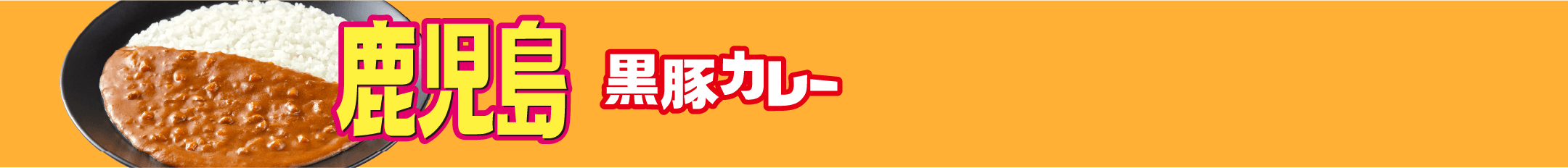 鹿児島 黒豚カレー